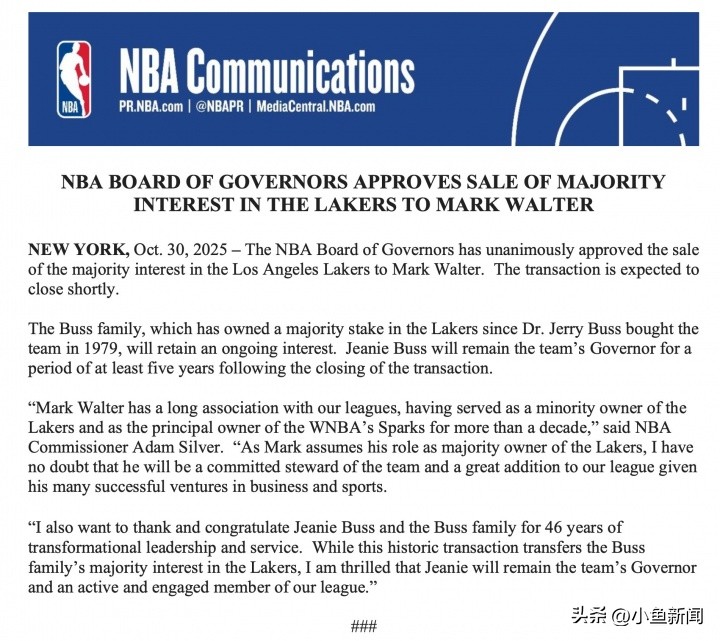 NBA

NBA Communications
PR.NBA.com | @NBAPR | MediaCentral.NBA.com

NBA BOARD OF GOVERNORS APPROVES SALE OF MAJORITY INTEREST IN THE LAKERS TO MARK WALTER

NEW YORK, Oct. 30, 2025 – The NBA Board of Governors has unanimously approved the sale of the majority interest in the Los Angeles Lakers to Mark Walter. The transaction is expected to close shortly.

The Buss family, which has owned a majority stake in the Lakers since Dr. Jerry Buss bought the team in 1979, will retain an ongoing interest. Jeanie Buss will remain the team's Governor for a period of at least five years following the closing of the transaction.

"Mark Walter has a long association with our leagues, having served as a minority owner of the Lakers and as the principal owner of the WNBA's Sparks for more than a decade," said NBA Commissioner Adam Silver. "As Mark assumes his role as majority owner of the Lakers, I have no doubt that he will be a committed steward of the team and a great addition to our league given his many successful ventures in business and sports.

"I also want to thank and congratulate Jeanie Buss and the Buss family for 46 years of transformational leadership and service. While this historic transaction transfers the Buss family's majority interest in the Lakers, I am thrilled that Jeanie will remain the team's Governor and an active and engaged member of our league."

###

头条 @小鱼新闻